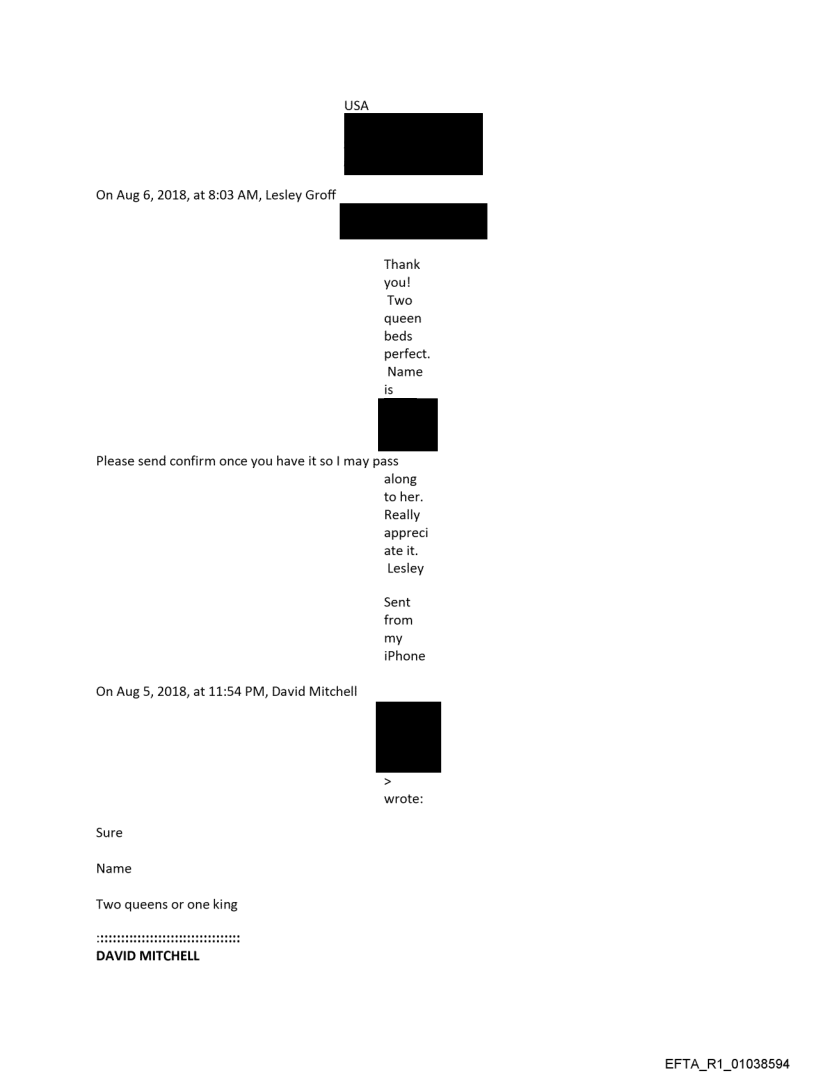 USA

On Aug 6, 2018, at 8:03 AM, Lesley Groff

Thank you! Two queen beds perfect. Name is

Please send confirm once you have it so I may pass along to her. Really appreciate it. Lesley

Sent from my iPhone

On Aug 5, 2018, at 11:54 PM, David Mitchell

> wrote:

Sure

Name

Two queens or one king

::::::::::::::::::::::::::::::::::
DAVID MITCHELL

EFTA_R1_01038594